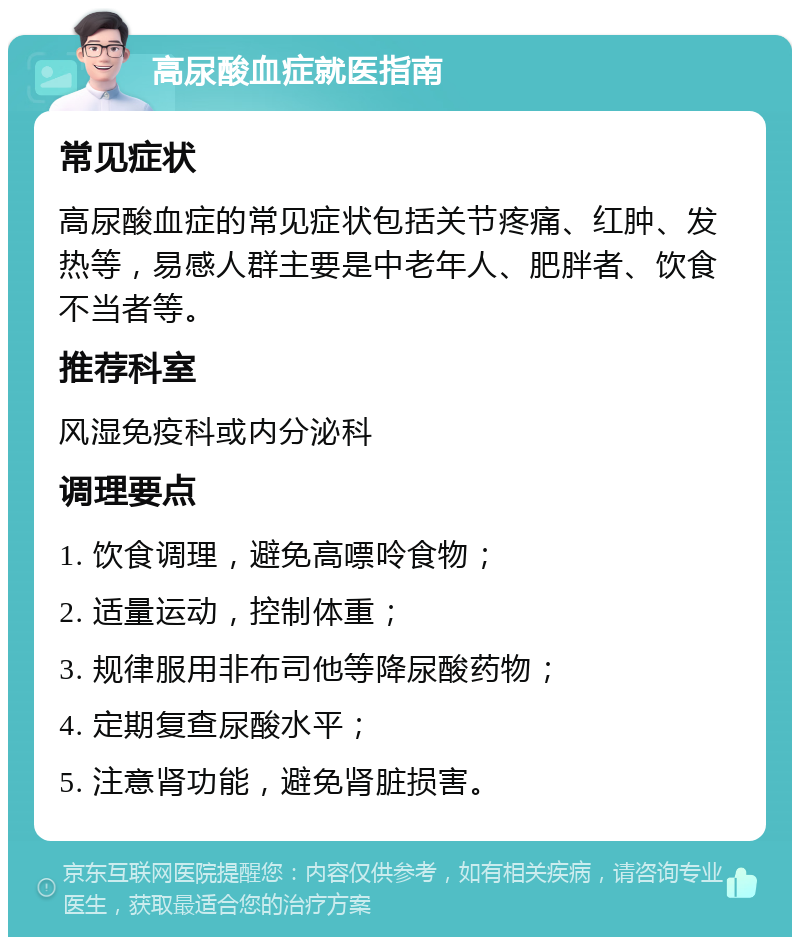 高尿酸血症就医指南

常见症状

高尿酸血症的常见症状包括关节疼痛、红肿、发热等，易感人群主要是中老年人、肥胖者、饮食不当者等。

推荐科室

风湿免疫科或内分泌科

调理要点

1. 饮食调理，避免高嘌呤食物；

2. 适量运动，控制体重；

3. 规律服用非布司他等降尿酸药物；

4. 定期复查尿酸水平；

5. 注意肾功能，避免肾脏损害。

京东互联网医院提醒您：内容仅供参考，如有相关疾病，请咨询专业医生，获取最适合您的治疗方案